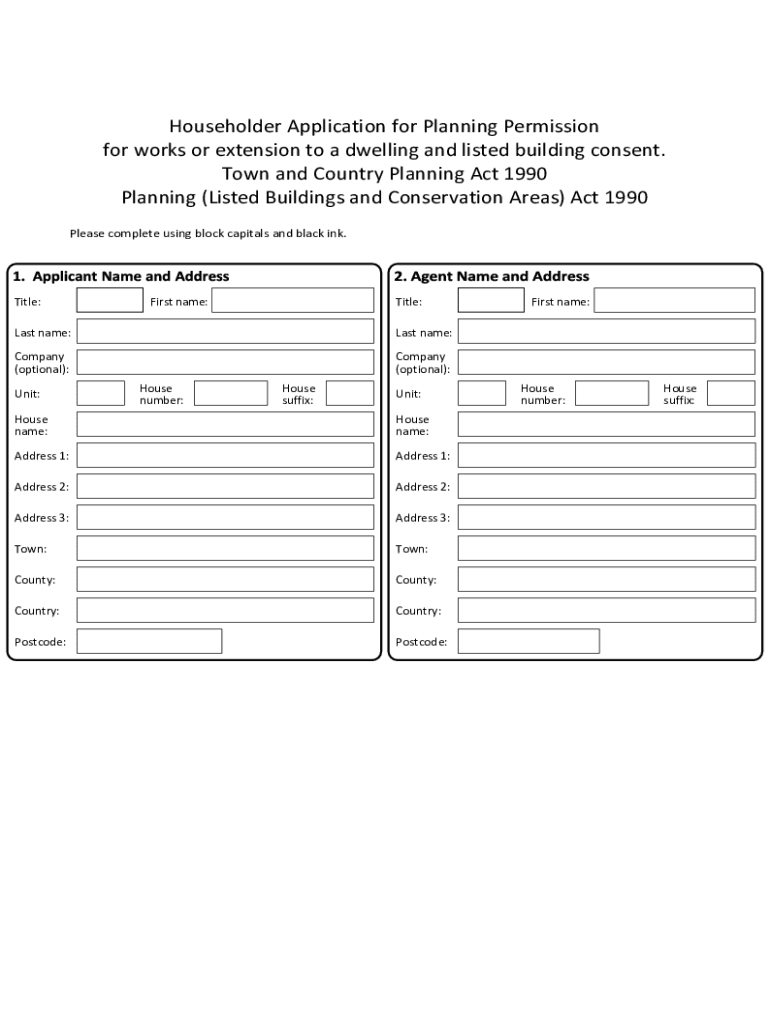 Householder Application for Planning Permission for works or extension to a dwelling and listed building consent.
Town and Country Planning Act 1990
Planning (Listed Buildings and Conservation Areas) Act 1990

Please complete using block capitals and black ink.

1. Applicant Name and Address

Title: First name:
Last name:
Company (optional):
Unit: House number: House suffix:
House name:
Address 1:
Address 2:
Address 3:
Town:
County:
Country:
Postcode:

2. Agent Name and Address

Title: First name:
Last name:
Company (optional):
Unit: House number: House suffix:
House name:
Address 1:
Address 2:
Address 3:
Town:
County:
Country:
Postcode: